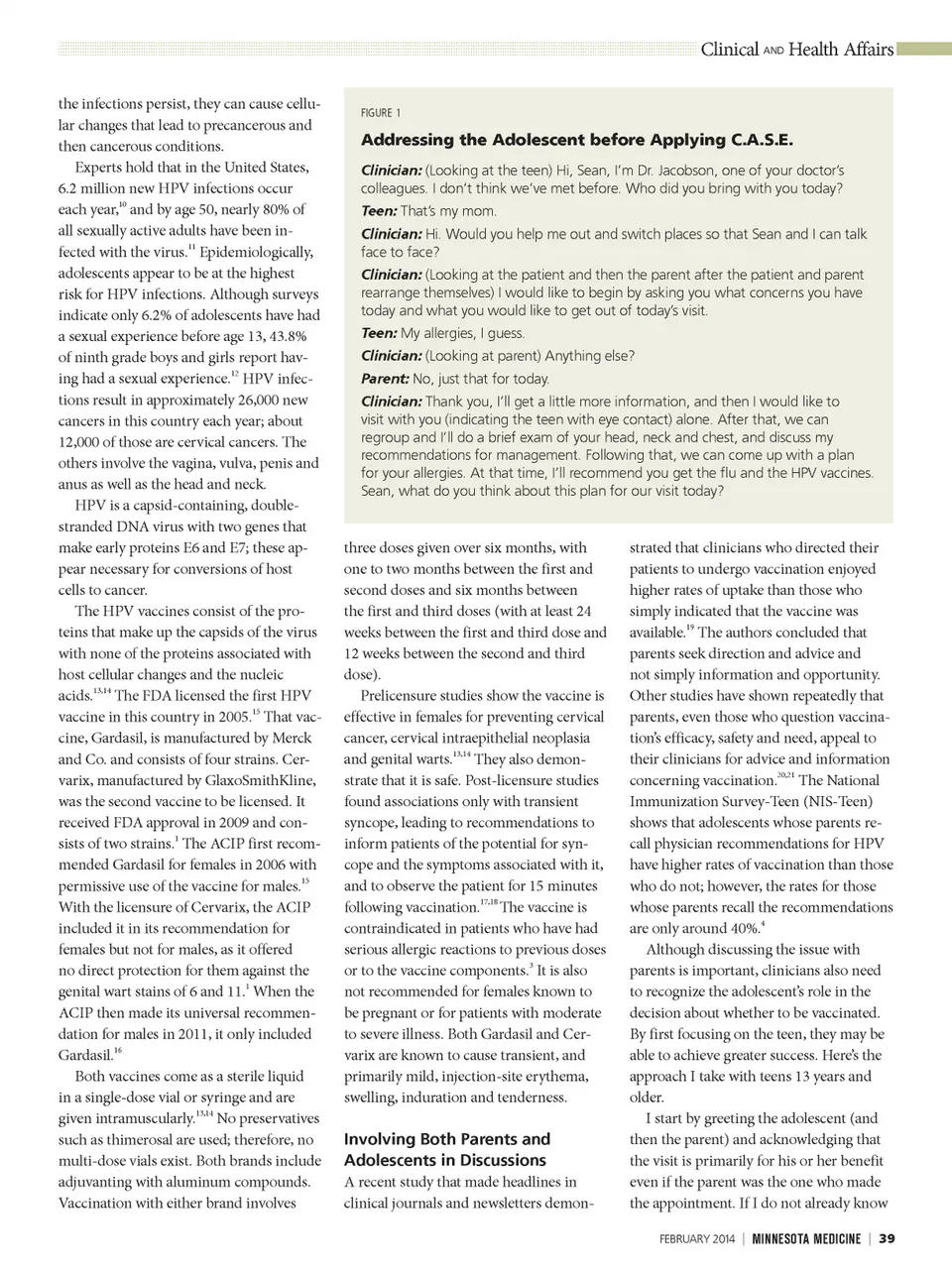 Clinical AND Health Affairs

the infections persist, they can cause cellular changes that lead to precancerous and then cancerous conditions.

Experts hold that in the United States, 6.2 million new HPV infections occur each year,$^{10}$ and by age 50, nearly 80% of all sexually active adults have been infected with the virus.$^{11}$ Epidemiologically, adolescents appear to be at the highest risk for HPV infections. Although surveys indicate only 6.2% of adolescents have had a sexual experience before age 13, 43.8% of ninth grade boys and girls report having had a sexual experience.$^{12}$ HPV infections result in approximately 26,000 new cancers in this country each year; about 12,000 of those are cervical cancers. The others involve the vagina, vulva, penis and anus as well as the head and neck.

HPV is a capsid-containing, double-stranded DNA virus with two genes that make early proteins E6 and E7; these appear necessary for conversions of host cells to cancer.

The HPV vaccines consist of the proteins that make up the capsids of the virus with none of the proteins associated with host cellular changes and the nucleic acids.$^{13,14}$ The FDA licensed the first HPV vaccine in this country in 2005.$^{15}$ That vaccine, Gardasil, is manufactured by Merck and Co. and consists of four strains. Cervarix, manufactured by GlaxoSmithKline, was the second vaccine to be licensed. It received FDA approval in 2009 and consists of two strains.$^{1}$ The ACIP first recommended Gardasil for females in 2006 with permissive use of the vaccine for males.$^{15}$ With the licensure of Cervarix, the ACIP included it in its recommendation for females but not for males, as it offered no direct protection for them against the genital wart stains of 6 and 11.$^{1}$ When the ACIP then made its universal recommendation for males in 2011, it only included Gardasil.$^{16}$

Both vaccines come as a sterile liquid in a single-dose vial or syringe and are given intramuscularly.$^{13,14}$ No preservatives such as thimerosal are used; therefore, no multi-dose vials exist. Both brands include adjuvanting with aluminum compounds. Vaccination with either brand involves

FIGURE 1

Addressing the Adolescent before Applying C.A.S.E.

Clinician: (Looking at the teen) Hi, Sean, I'm Dr. Jacobson, one of your doctor's colleagues. I don't think we've met before. Who did you bring with you today?

Teen: That's my mom.

Clinician: Hi. Would you help me out and switch places so that Sean and I can talk face to face?

Clinician: (Looking at the patient and then the parent after the patient and parent rearrange themselves) I would like to begin by asking you what concerns you have today and what you would like to get out of today's visit.

Teen: My allergies, I guess.

Clinician: (Looking at parent) Anything else?

Parent: No, just that for today.

Clinician: Thank you, I'll get a little more information, and then I would like to visit with you (indicating the teen with eye contact) alone. After that, we can regroup and I'll do a brief exam of your head, neck and chest, and discuss my recommendations for management. Following that, we can come up with a plan for your allergies. At that time, I'll recommend you get the flu and the HPV vaccines. Sean, what do you think about this plan for our visit today?

three doses given over six months, with one to two months between the first and second doses and six months between the first and third doses (with at least 24 weeks between the first and third dose and 12 weeks between the second and third dose).

Prelicensure studies show the vaccine is effective in females for preventing cervical cancer, cervical intraepithelial neoplasia and genital warts.$^{13,14}$ They also demonstrate that it is safe. Post-licensure studies found associations only with transient syncope, leading to recommendations to inform patients of the potential for syncope and the symptoms associated with it, and to observe the patient for 15 minutes following vaccination.$^{17,18}$ The vaccine is contraindicated in patients who have had serious allergic reactions to previous doses or to the vaccine components.$^{3}$ It is also not recommended for females known to be pregnant or for patients with moderate to severe illness. Both Gardasil and Cervarix are known to cause transient, and primarily mild, injection-site erythema, swelling, induration and tenderness.

Involving Both Parents and Adolescents in Discussions

A recent study that made headlines in clinical journals and newsletters demonstrated that clinicians who directed their patients to undergo vaccination enjoyed higher rates of uptake than those who simply indicated that the vaccine was available.$^{19}$ The authors concluded that parents seek direction and advice and not simply information and opportunity. Other studies have shown repeatedly that parents, even those who question vaccination's efficacy, safety and need, appeal to their clinicians for advice and information concerning vaccination.$^{20,21}$ The National Immunization Survey-Teen (NIS-Teen) shows that adolescents whose parents recall physician recommendations for HPV have higher rates of vaccination than those who do not; however, the rates for those whose parents recall the recommendations are only around 40%.$^{4}$

Although discussing the issue with parents is important, clinicians also need to recognize the adolescent's role in the decision about whether to be vaccinated. By first focusing on the teen, they may be able to achieve greater success. Here's the approach I take with teens 13 years and older.

I start by greeting the adolescent (and then the parent) and acknowledging that the visit is primarily for his or her benefit even if the parent was the one who made the appointment. If I do not already know

FEBRUARY 2014 | MINNESOTA MEDICINE | 39